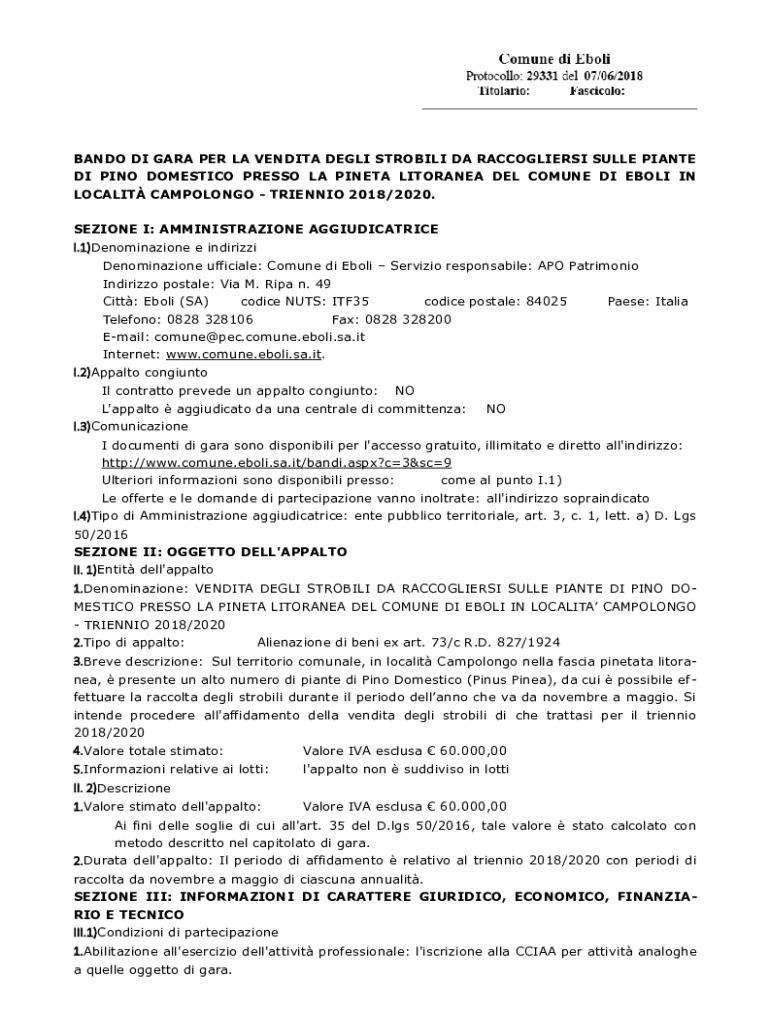 Comune di Eboli
Protocollo: 29331 del 07/06/2018
Titolario: Fascicolo:

BANDO DI GARA PER LA VENDITA DEGLI STROBILI DA RACCOGLIERSI SULLE PIANTE DI PINO DOMESTICO PRESSO LA PINETA LITORANEA DEL COMUNE DI EBOLI IN LOCALITÀ CAMPOLONGO - TRIENNIO 2018/2020.

SEZIONE I: AMMINISTRAZIONE AGGIUDICATRICE
I.1)Denominazione e indirizzi
Denominazione ufficiale: Comune di Eboli – Servizio responsabile: APO Patrimonio
Indirizzo postale: Via M. Ripa n. 49
Città: Eboli (SA) codice NUTS: ITF35 codice postale: 84025 Paese: Italia
Telefono: 0828 328106 Fax: 0828 328200
E-mail: comune@pec.comune.eboli.sa.it
Internet: www.comune.eboli.sa.it.
I.2)Appalto congiunto
Il contratto prevede un appalto congiunto: NO
L'appalto è aggiudicato da una centrale di committenza: NO
I.3)Comunicazione
I documenti di gara sono disponibili per l'accesso gratuito, illimitato e diretto all'indirizzo: http://www.comune.eboli.sa.it/bandi.aspx?c=3&sc=9
Ulteriori informazioni sono disponibili presso: come al punto I.1)
Le offerte e le domande di partecipazione vanno inoltrate: all'indirizzo sopraindicato
I.4)Tipo di Amministrazione aggiudicatrice: ente pubblico territoriale, art. 3, c. 1, lett. a) D. Lgs 50/2016
SEZIONE II: OGGETTO DELL'APPALTO
II. 1)Entità dell'appalto
1.Denominazione: VENDITA DEGLI STROBILI DA RACCOGLIERSI SULLE PIANTE DI PINO DOMESTICO PRESSO LA PINETA LITORANEA DEL COMUNE DI EBOLI IN LOCALITA' CAMPOLONGO - TRIENNIO 2018/2020
2.Tipo di appalto: Alienazione di beni ex art. 73/c R.D. 827/1924
3.Breve descrizione: Sul territorio comunale, in località Campolongo nella fascia pinetata litoranea, è presente un alto numero di piante di Pino Domestico (Pinus Pinea), da cui è possibile effettuare la raccolta degli strobili durante il periodo dell'anno che va da novembre a maggio. Si intende procedere all'affidamento della vendita degli strobili di che trattasi per il triennio 2018/2020
4.Valore totale stimato: Valore IVA esclusa € 60.000,00
5.Informazioni relative ai lotti: l'appalto non è suddiviso in lotti
II. 2)Descrizione
1.Valore stimato dell'appalto: Valore IVA esclusa € 60.000,00
Ai fini delle soglie di cui all'art. 35 del D.lgs 50/2016, tale valore è stato calcolato con metodo descritto nel capitolato di gara.
2.Durata dell'appalto: Il periodo di affidamento è relativo al triennio 2018/2020 con periodi di raccolta da novembre a maggio di ciascuna annualità.
SEZIONE III: INFORMAZIONI DI CARATTERE GIURIDICO, ECONOMICO, FINANZIARIO E TECNICO
III.1)Condizioni di partecipazione
1.Abilitazione all'esercizio dell'attività professionale: l'iscrizione alla CCIAA per attività analoghe a quelle oggetto di gara.